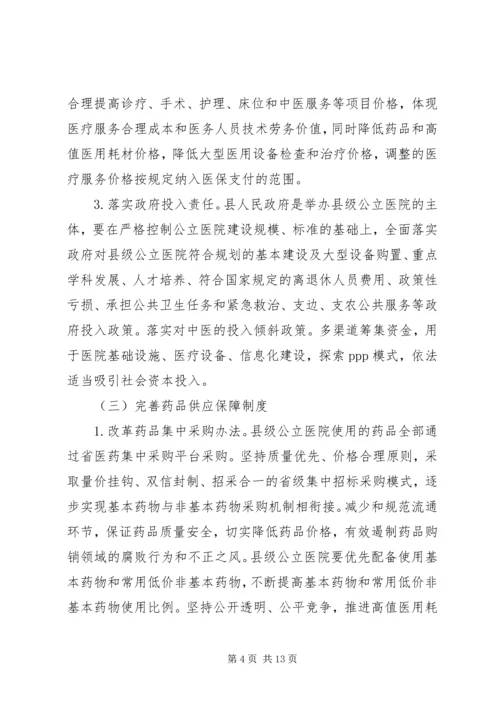 合理提高诊疗、手术、护理、床位和中医服务等项目价格，体现医疗服务合理成本和医务人员技术劳务价值，同时降低药品和高值医用耗材价格，降低大型医用设备检查和治疗价格，调整的医疗服务价格按规定纳入医保支付的范围。

3. 落实政府投入责任。县人民政府是举办县级公立医院的主体，要在严格控制公立医院建设规模、标准的基础上，全面落实政府对县级公立医院符合规划的基本建设及大型设备购置、重点学科发展、人才培养、符合国家规定的离退休人员费用、政策性亏损、承担公共卫生任务和紧急救治、支边、支农公共服务等政府投入政策。落实对中医的投入倾斜政策。多渠道筹集资金，用于医院基础设施、医疗设备、信息化建设，探索 ppp 模式，依法适当吸引社会资本投入。

（三）完善药品供应保障制度

1. 改革药品集中采购办法。县级公立医院使用的药品全部通过省医药集中采购平台采购。坚持质量优先、价格合理原则，采取量价挂钩、双信封制、招采合一的省级集中招标采购模式，逐步实现基本药物与非基本药物采购机制相衔接。减少和规范流通环节，保证药品质量安全，切实降低药品价格，有效遏制药品购销领域的腐败行为和不正之风。县级公立医院要优先配备使用基本药物和常用低价非基本药物，不断提高基本药物和常用低价非基本药物使用比例。坚持公开透明、公平竞争，推进高值医用耗

第 4 页 共 13 页